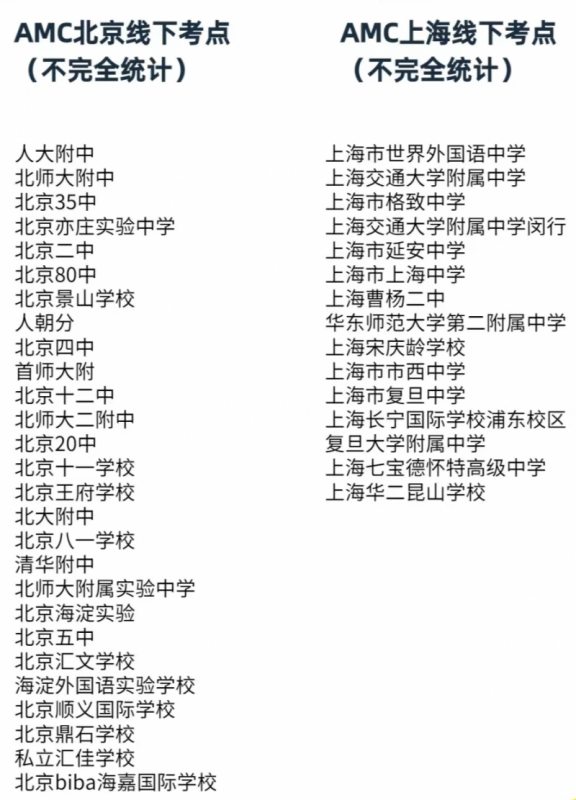 AMC北京线下考点
（不完全统计）

人大附中
北师大附中
北京35中
北京亦庄实验中学
北京二中
北京80中
北京景山学校
人朝分
北京四中
首师大附
北京十二中
北师大二附中
北京20中
北京十一学校
北京王府学校
北大附中
北京八一学校
清华附中
北师大附属实验中学
北京海淀实验
北京五中
北京汇文学校
海淀外国语实验学校
北京顺义国际学校
北京鼎石学校
私立汇佳学校
北京biba海嘉国际学校

AMC上海线下考点
（不完全统计）

上海市世界外国语中学
上海交通大学附属中学
上海市格致中学
上海交通大学附属中学闵行
上海市延安中学
上海市上海中学
上海曹杨二中
华东师范大学第二附属中学
上海宋庆龄学校
上海市市西中学
上海市复旦中学
上海长宁国际学校浦东校区
复旦大学附属中学
上海七宝德怀特高级中学
上海华二昆山学校